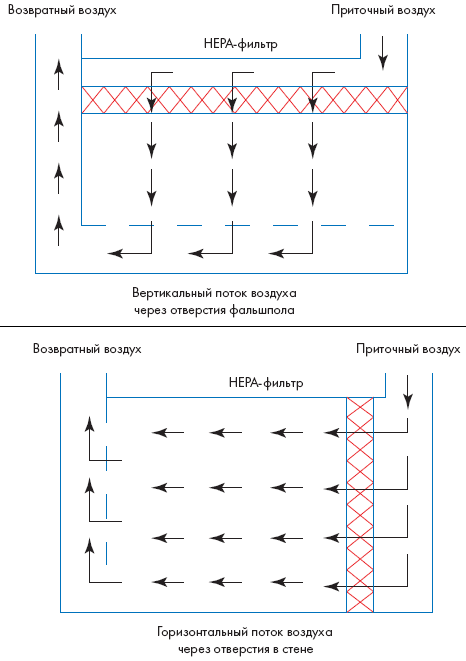 Возвратный воздух

Приточный воздух

HEPA-фильтр

Вертикальный поток воздуха через отверстия фальшпола

Возвратный воздух

Приточный воздух

HEPA-фильтр

Горизонтальный поток воздуха через отверстия в стене